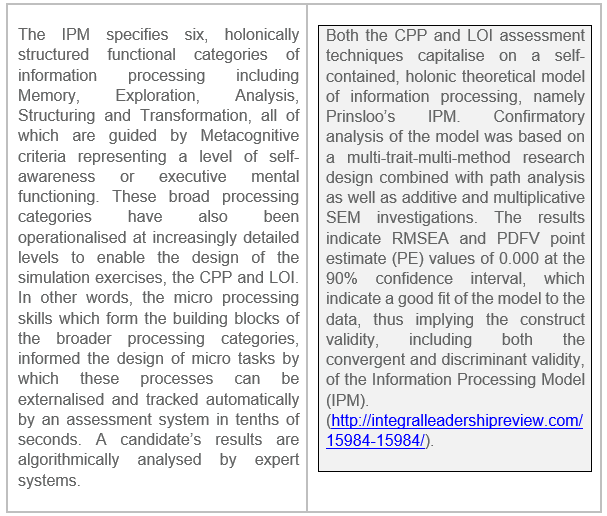 The IPM specifies six, holonically structured functional categories of information processing including Memory, Exploration, Analysis, Structuring and Transformation, all of which are guided by Metacognitive criteria representing a level of self-awareness or executive mental functioning. These broad processing categories have also been operationalised at increasingly detailed levels to enable the design of the simulation exercises, the CPP and LOI. In other words, the micro processing skills which form the building blocks of the broader processing categories, informed the design of micro tasks by which these processes can be externalised and tracked automatically by an assessment system in tenths of seconds. A candidate's results are algorithmically analysed by expert systems.

Both the CPP and LOI assessment techniques capitalise on a self-contained, holonic theoretical model of information processing, namely Prinsloo's IPM. Confirmatory analysis of the model was based on a multi-trait-multi-method research design combined with path analysis as well as additive and multiplicative SEM investigations. The results indicate RMSEA and PDFV point estimate (PE) values of 0.000 at the 90% confidence interval, which indicate a good fit of the model to the data, thus implying the construct validity, including both the convergent and discriminant validity, of the Information Processing Model (IPM). (http://integralleadershipreview.com/15984-15984/).